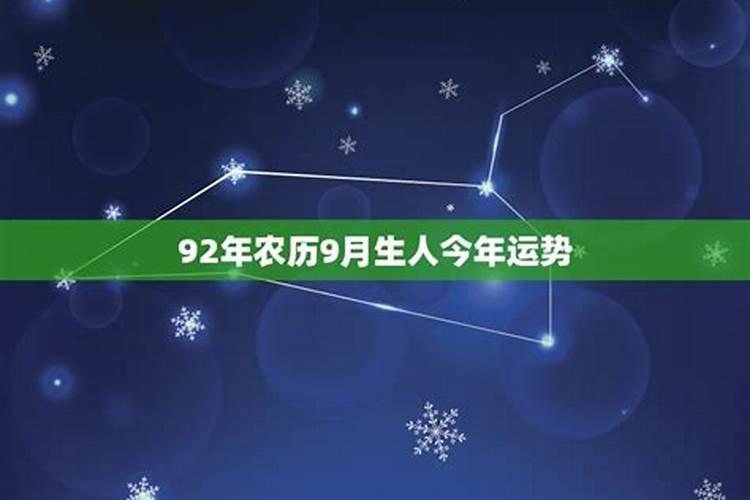 92年农历9月生人今年运势